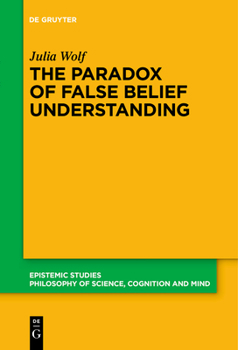 DE GRUYTER

Julia Wolf

THE PARADOX OF FALSE BELIEF UNDERSTANDING

EPISTEMIC STUDIES
PHILOSOPHY OF SCIENCE, COGNITION AND MIND

DE
G